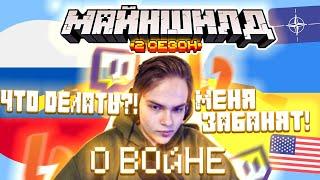 МАЙНШИЛД
2 СЕЗОН

ЧТО ДЕЛАТЬ?!

МЕНЯ ЗАБАНЯТ!

О ВОЙНЕ